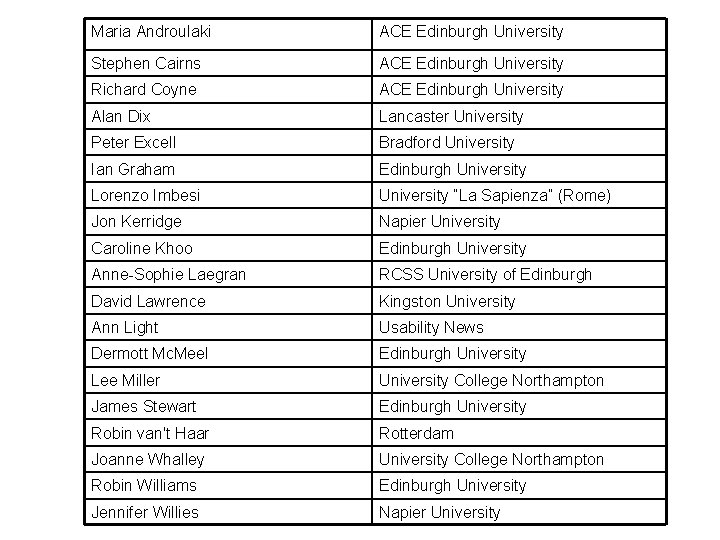 | Maria Androulaki | ACE Edinburgh University |
|---|---|
| Stephen Cairns | ACE Edinburgh University |
| Richard Coyne | ACE Edinburgh University |
| Alan Dix | Lancaster University |
| Peter Excell | Bradford University |
| Ian Graham | Edinburgh University |
| Lorenzo Imbesi | University "La Sapienza" (Rome) |
| Jon Kerridge | Napier University |
| Caroline Khoo | Edinburgh University |
| Anne-Sophie Laegran | RCSS University of Edinburgh |
| David Lawrence | Kingston University |
| Ann Light | Usability News |
| Dermott McMeel | Edinburgh University |
| Lee Miller | University College Northampton |
| James Stewart | Edinburgh University |
| Robin van't Haar | Rotterdam |
| Joanne Whalley | University College Northampton |
| Robin Williams | Edinburgh University |
| Jennifer Willies | Napier University |